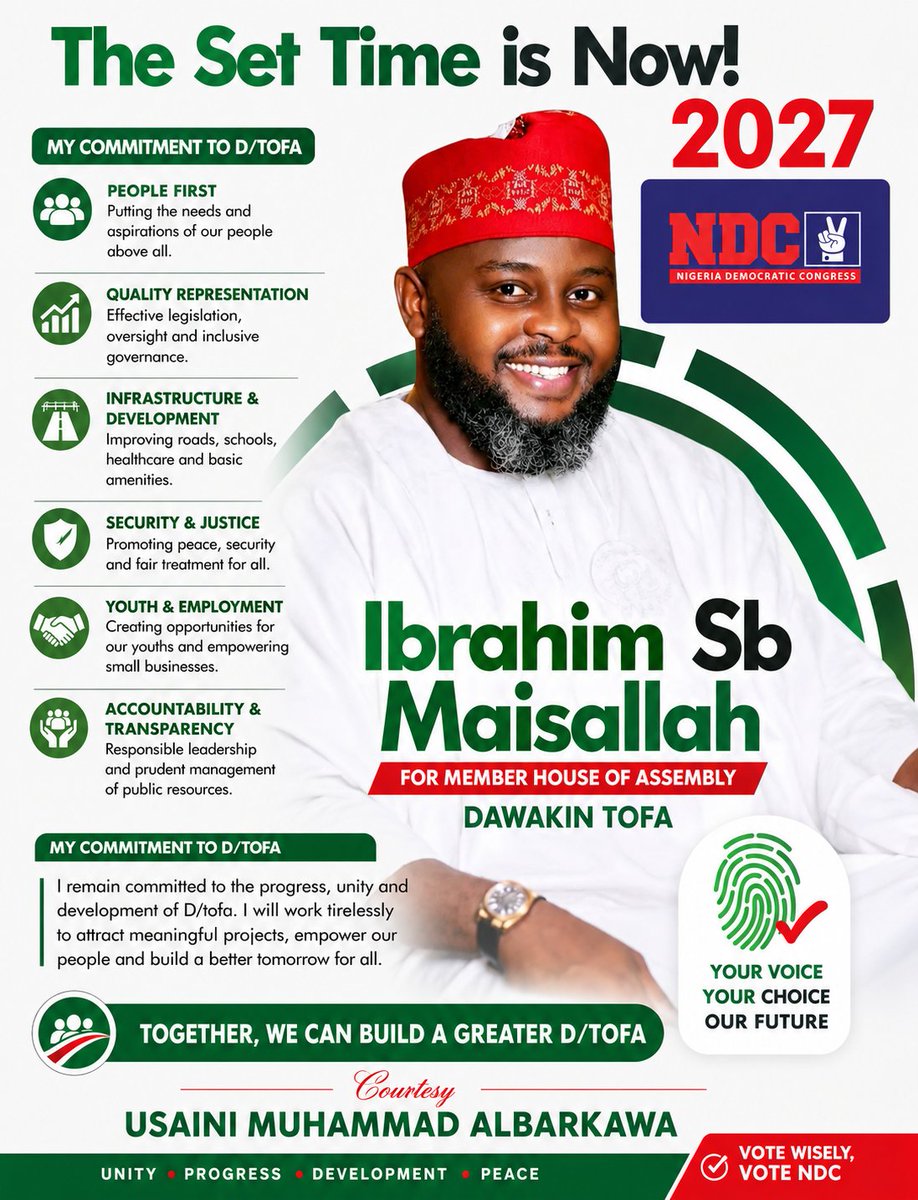 The Set Time is Now!

2027

NDC
NIGERIA DEMOCRATIC CONGRESS

MY COMMITMENT TO D/TOFA

PEOPLE FIRST
Putting the needs and aspirations of our people above all.

QUALITY REPRESENTATION
Effective legislation, oversight and inclusive governance.

INFRASTRUCTURE & DEVELOPMENT
Improving roads, schools, healthcare and basic amenities.

SECURITY & JUSTICE
Promoting peace, security and fair treatment for all.

YOUTH & EMPLOYMENT
Creating opportunities for our youths and empowering small businesses.

ACCOUNTABILITY & TRANSPARENCY
Responsible leadership and prudent management of public resources.

Ibrahim Sb Maisallah

FOR MEMBER HOUSE OF ASSEMBLY

DAWAKIN TOFA

MY COMMITMENT TO D/TOFA

I remain committed to the progress, unity and development of D/tofa. I will work tirelessly to attract meaningful projects, empower our people and build a better tomorrow for all.

YOUR VOICE
YOUR CHOICE
OUR FUTURE

TOGETHER, WE CAN BUILD A GREATER D/TOFA

Courtesy
USAINI MUHAMMAD ALBARKAWA

UNITY • PROGRESS • DEVELOPMENT • PEACE

VOTE WISELY, VOTE NDC